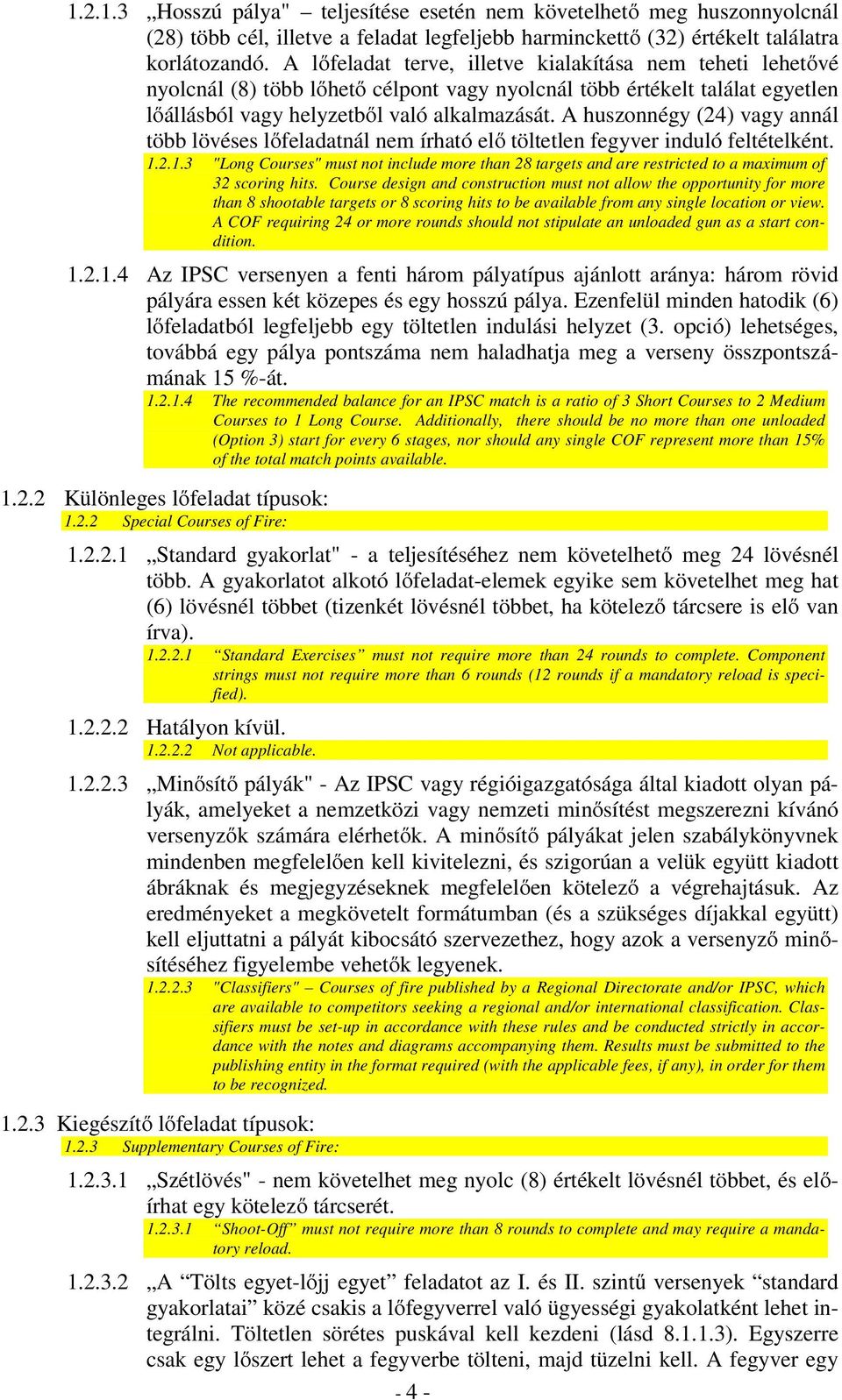 1.2.1.3 „Hosszú pálya" – teljesítése esetén nem követelhető meg huszonnyolcnál (28) több cél, illetve a feladat legfeljebb harminckettő (32) értékelt találatra korlátozandó. A lőfeladat terve, illetve kialakítása nem teheti lehetővé nyolcnál (8) több lőhető célpont vagy nyolcnál több értékelt találat egyetlen lőállásból vagy helyzetből való alkalmazását. A huszonnégy (24) vagy annál több lövéses lőfeladatnál nem írható elő töltetlen fegyver induló feltételként.

1.2.1.3 "Long Courses" must not include more than 28 targets and are restricted to a maximum of 32 scoring hits. Course design and construction must not allow the opportunity for more than 8 shootable targets or 8 scoring hits to be available from any single location or view. A COF requiring 24 or more rounds should not stipulate an unloaded gun as a start condition.

1.2.1.4 Az IPSC versenyen a fenti három pályatípus ajánlott aránya: három rövid pályára essen két közepes és egy hosszú pálya. Ezenfelül minden hatodik (6) lőfeladatból legfeljebb egy töltetlen indulási helyzet (3. opció) lehetséges, továbbá egy pálya pontszáma nem haladhatja meg a verseny összpontszámának 15 %-át.

1.2.1.4 The recommended balance for an IPSC match is a ratio of 3 Short Courses to 2 Medium Courses to 1 Long Course. Additionally, there should be no more than one unloaded (Option 3) start for every 6 stages, nor should any single COF represent more than 15% of the total match points available.

1.2.2 Különleges lőfeladat típusok:

1.2.2 Special Courses of Fire:

1.2.2.1 „Standard gyakorlat" - a teljesítéséhez nem követelhető meg 24 lövésnél több. A gyakorlatot alkotó lőfeladat-elemek egyike sem követelhet meg hat (6) lövésnél többet (tizenkét lövésnél többet, ha kötelező tárcsere is elő van írva).

1.2.2.1 “Standard Exercises” must not require more than 24 rounds to complete. Component strings must not require more than 6 rounds (12 rounds if a mandatory reload is specified).

1.2.2.2 Hatályon kívül.

1.2.2.2 Not applicable.

1.2.2.3 „Minősítő pályák" - Az IPSC vagy régióigazgatósága által kiadott olyan pályák, amelyeket a nemzetközi vagy nemzeti minősítést megszerezni kívánó versenyzők számára elérhetők. A minősítő pályákat jelen szabálykönyvnek mindenben megfelelően kell kivitelezni, és szigorúan a velük együtt kiadott ábráknak és megjegyzéseknek megfelelően kötelező a végrehajtásuk. Az eredményeket a megkövetelt formátumban (és a szükséges díjakkal együtt) kell eljuttatni a pályát kibocsátó szervezethez, hogy azok a versenyző minősítéséhez figyelembe vehetők legyenek.

1.2.2.3 "Classifiers" – Courses of fire published by a Regional Directorate and/or IPSC, which are available to competitors seeking a regional and/or international classification. Classifiers must be set-up in accordance with these rules and be conducted strictly in accordance with the notes and diagrams accompanying them. Results must be submitted to the publishing entity in the format required (with the applicable fees, if any), in order for them to be recognized.

1.2.3 Kiegészítő lőfeladat típusok:

1.2.3 Supplementary Courses of Fire:

1.2.3.1 „Szétlövés" - nem követelhet meg nyolc (8) értékelt lövésnél többet, és előírhat egy kötelező tárcserét.

1.2.3.1 “Shoot-Off” must not require more than 8 rounds to complete and may require a mandatory reload.

1.2.3.2 „A “Tölts egyet-lőjj egyet” feladatot az I. és II. szintű versenyek “standard gyakorlatai” közé csakis a lőfegyverrel való ügyességi gyakolatként lehet integrálni. Töltetlen sörétes puskával kell kezdeni (lásd 8.1.1.3). Egyszerre csak egy lőszert lehet a fegyverbe tölteni, majd tüzelni kell. A fegyver egy

- 4 -